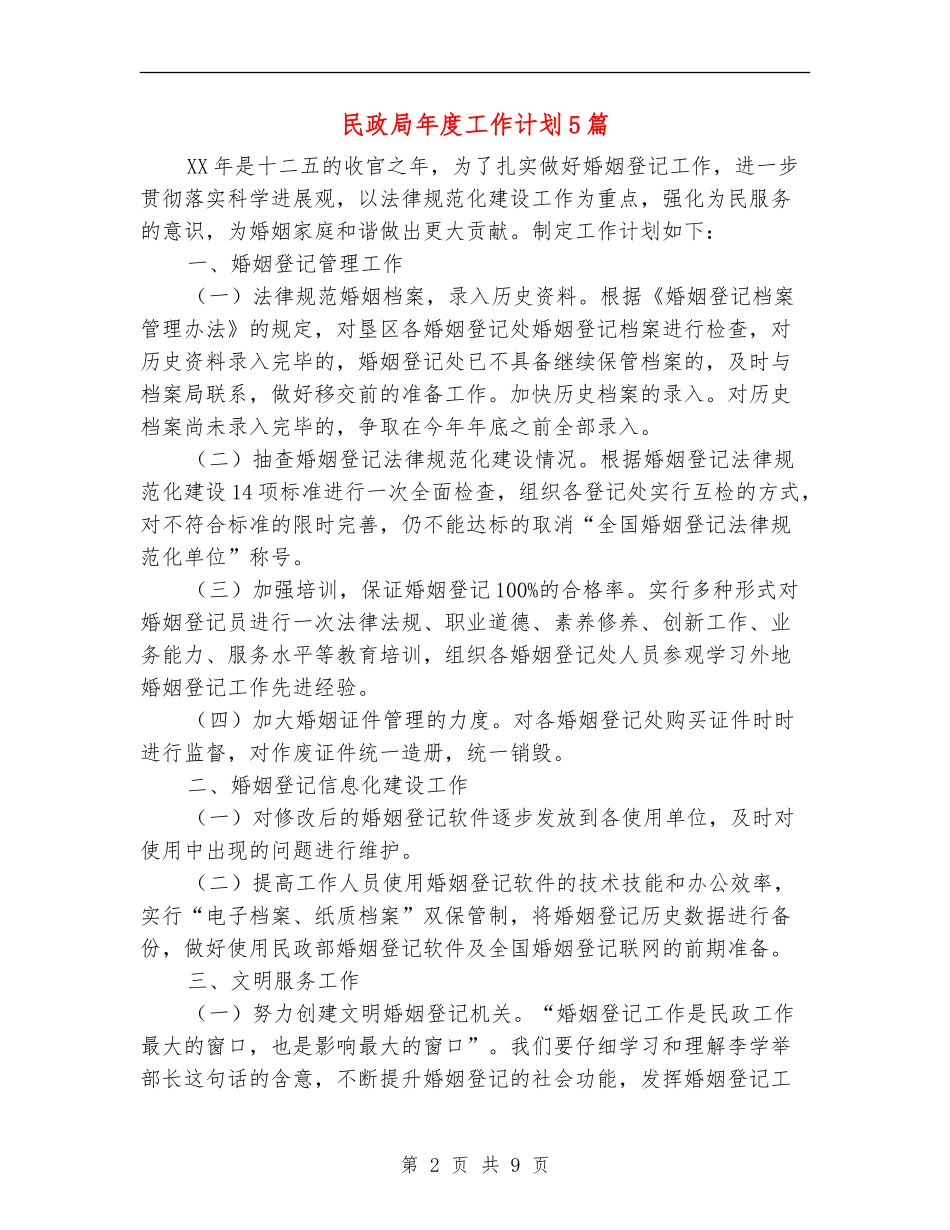 民政局年度工作计划5篇

XX年是十二五的收官之年，为了扎实做好婚姻登记工作，进一步贯彻落实科学进展观，以法律规范化建设工作为重点，强化为民服务的意识，为婚姻家庭和谐做出更大贡献。制定工作计划如下：

一、婚姻登记管理工作

（一）法律规范婚姻档案，录入历史资料。根据《婚姻登记档案管理办法》的规定，对垦区各婚姻登记处婚姻登记档案进行检查，对历史资料录入完毕的，婚姻登记处已不具备继续保管档案的，及时与档案局联系，做好移交前的准备工作。加快历史档案的录入。对历史档案尚未录入完毕的，争取在今年年底之前全部录入。

（二）抽查婚姻登记法律规范化建设情况。根据婚姻登记法律规范化建设14项标准进行一次全面检查，组织各登记处实行互检的方式，对不符合标准的限时完善，仍不能达标的取消“全国婚姻登记法律规范化单位”称号。

（三）加强培训，保证婚姻登记100%的合格率。实行多种形式对婚姻登记员进行一次法律法规、职业道德、素养修养、创新工作、业务能力、服务水平等教育培训，组织各婚姻登记处人员参观学习外地婚姻登记工作先进经验。

（四）加大婚姻证件管理的力度。对各婚姻登记处购买证件时时进行监督，对作废证件统一造册，统一销毁。

二、婚姻登记信息化建设工作

（一）对修改后的婚姻登记软件逐步发放到各使用单位，及时对使用中出现的问题进行维护。

（二）提高工作人员使用婚姻登记软件的技术技能和办公效率，实行“电子档案、纸质档案”双保管制，将婚姻登记历史数据进行备份，做好使用民政部婚姻登记软件及全国婚姻登记联网的前期准备。

三、文明服务工作

（一）努力创建文明婚姻登记机关。“婚姻登记工作是民政工作最大的窗口，也是影响最大的窗口”。我们要仔细学习和理解李学举部长这句话的含意，不断提升婚姻登记的社会功能，发挥婚姻登记工

第 2 页 共 9 页